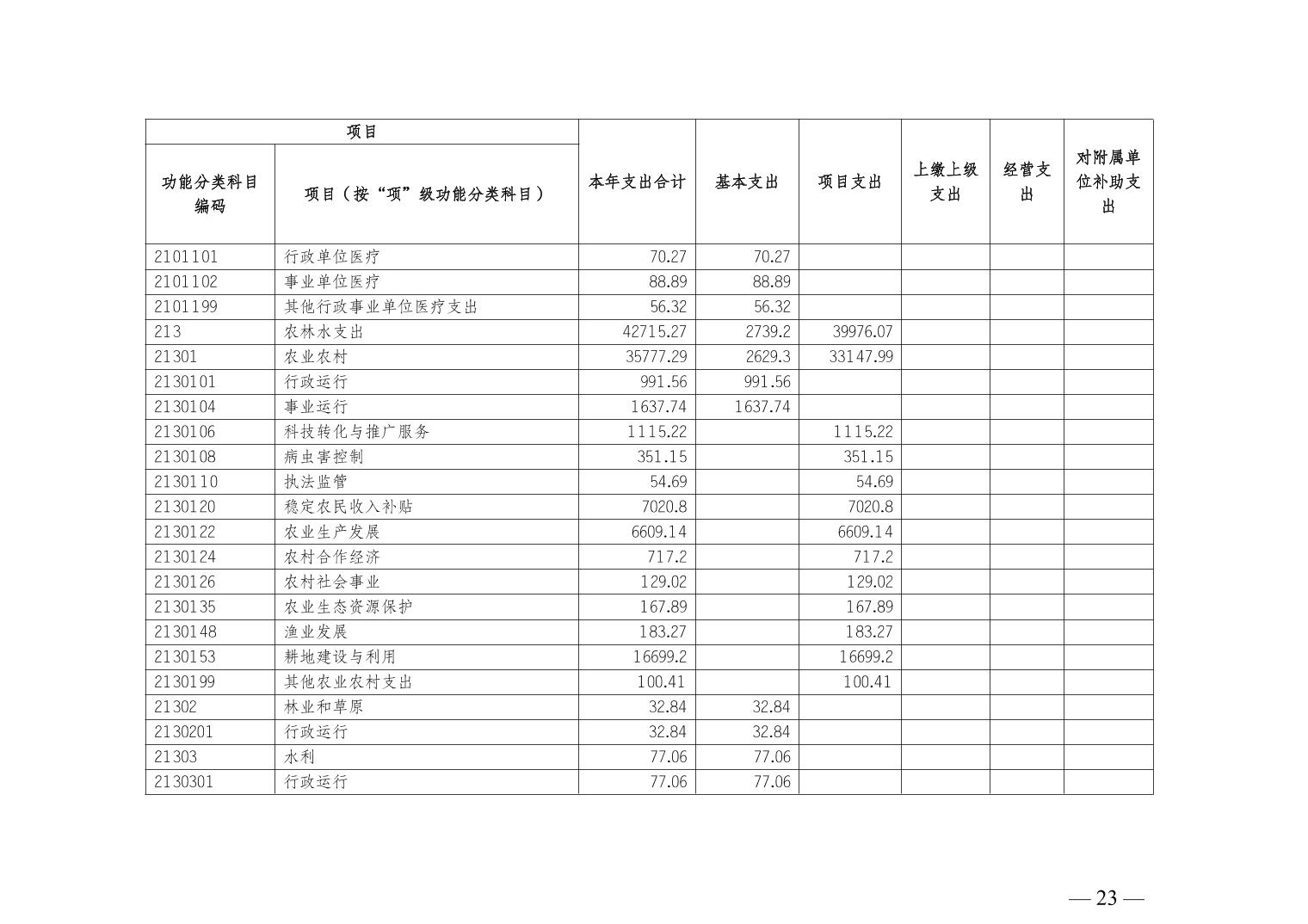 | 项目 | | 本年支出合计 | 基本支出 | 项目支出 | 上缴上级支出 | 经营支出 | 对附属单位补助支出 |
|---|---|---|---|---|---|---|---|
| 功能分类科目编码 | 项目（按“项”级功能分类科目） | | | | | | |
| 2101101 | 行政单位医疗 | 70.27 | 70.27 | | | | |
| 2101102 | 事业单位医疗 | 88.89 | 88.89 | | | | |
| 2101199 | 其他行政事业单位医疗支出 | 56.32 | 56.32 | | | | |
| 213 | 农林水支出 | 42715.27 | 2739.2 | 39976.07 | | | |
| 21301 | 农业农村 | 35777.29 | 2629.3 | 33147.99 | | | |
| 2130101 | 行政运行 | 991.56 | 991.56 | | | | |
| 2130104 | 事业运行 | 1637.74 | 1637.74 | | | | |
| 2130106 | 科技转化与推广服务 | 1115.22 | | 1115.22 | | | |
| 2130108 | 病虫害控制 | 351.15 | | 351.15 | | | |
| 2130110 | 执法监管 | 54.69 | | 54.69 | | | |
| 2130120 | 稳定农民收入补贴 | 7020.8 | | 7020.8 | | | |
| 2130122 | 农业生产发展 | 6609.14 | | 6609.14 | | | |
| 2130124 | 农村合作经济 | 717.2 | | 717.2 | | | |
| 2130126 | 农村社会事业 | 129.02 | | 129.02 | | | |
| 2130135 | 农业生态资源保护 | 167.89 | | 167.89 | | | |
| 2130148 | 渔业发展 | 183.27 | | 183.27 | | | |
| 2130153 | 耕地建设与利用 | 16699.2 | | 16699.2 | | | |
| 2130199 | 其他农业农村支出 | 100.41 | | 100.41 | | | |
| 21302 | 林业和草原 | 32.84 | 32.84 | | | | |
| 2130201 | 行政运行 | 32.84 | 32.84 | | | | |
| 21303 | 水利 | 77.06 | 77.06 | | | | |
| 2130301 | 行政运行 | 77.06 | 77.06 | | | | |

— 23 —